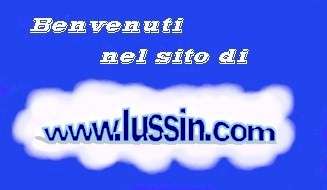 Benvenuti
nel sito di

www.lussin.com